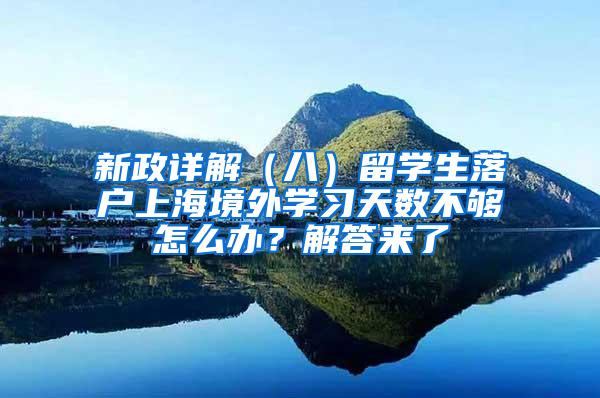 新政详解（八）留学生落户上海境外学习天数不够怎么办？解答来了